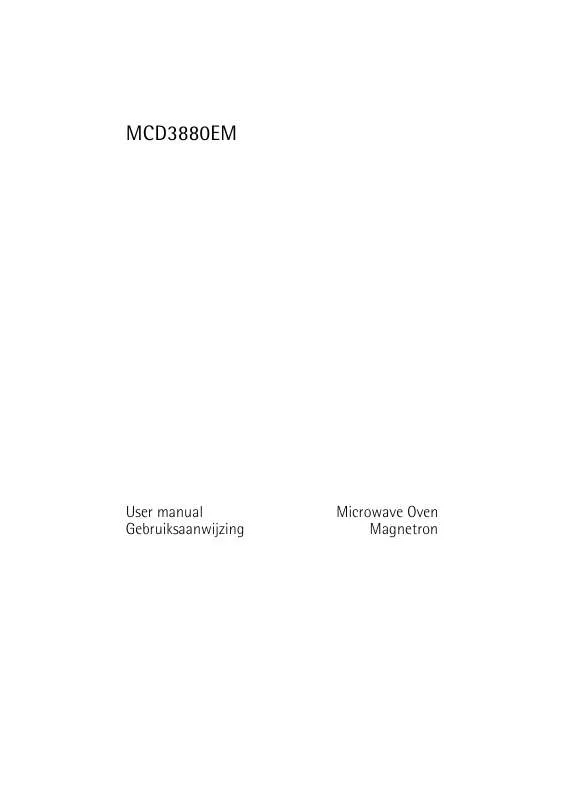 MCD3880EM

User manual
Gebruiksaanwijzing

Microwave Oven
Magnetron